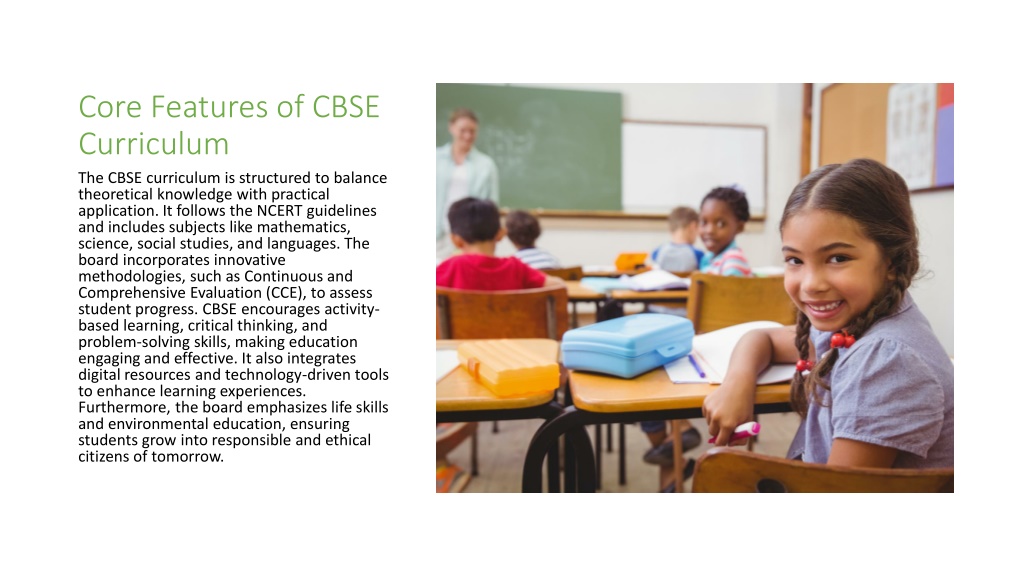 Core Features of CBSE Curriculum

The CBSE curriculum is structured to balance theoretical knowledge with practical application. It follows the NCERT guidelines and includes subjects like mathematics, science, social studies, and languages. The board incorporates innovative methodologies, such as Continuous and Comprehensive Evaluation (CCE), to assess student progress. CBSE encourages activity-based learning, critical thinking, and problem-solving skills, making education engaging and effective. It also integrates digital resources and technology-driven tools to enhance learning experiences. Furthermore, the board emphasizes life skills and environmental education, ensuring students grow into responsible and ethical citizens of tomorrow.